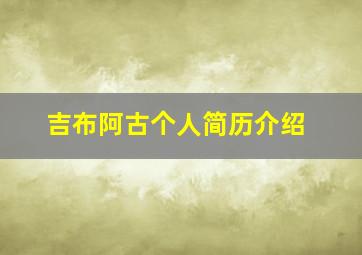 吉布阿古个人简历介绍